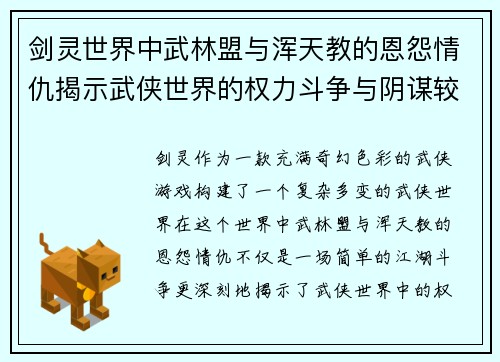 剑灵世界中武林盟与浑天教的恩怨情仇揭示武侠世界的权力斗争与阴谋较

剑灵作为一款充满奇幻色彩的武侠游戏构建了一个复杂多变的武侠世界在这个世界中武林盟与浑天教的恩怨情仇不仅是一场简单的江湖斗争更深刻地揭示了武侠世界中的权